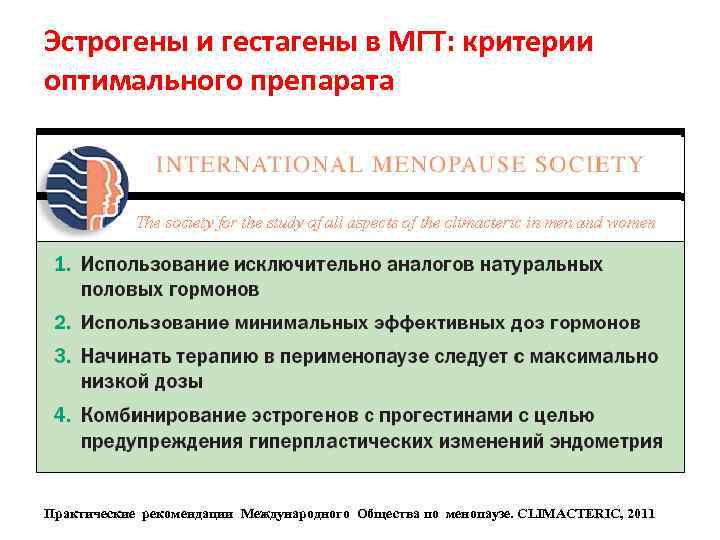 Эстрогены и гестагены в МГТ: критерии оптимального препарата

INTERNATIONAL MENOPAUSE SOCIETY

The society for the study of all aspects of the climacteric in men and women

1. Использование исключительно аналогов натуральных половых гормонов
2. Использование минимальных эффективных доз гормонов
3. Начинать терапию в перименопаузе следует с максимально низкой дозы
4. Комбинирование эстрогенов с прогестинами с целью предупреждения гиперпластических изменений эндометрия

Практические рекомендации Международного Общества по менопаузе. CLIMACTERIC, 2011